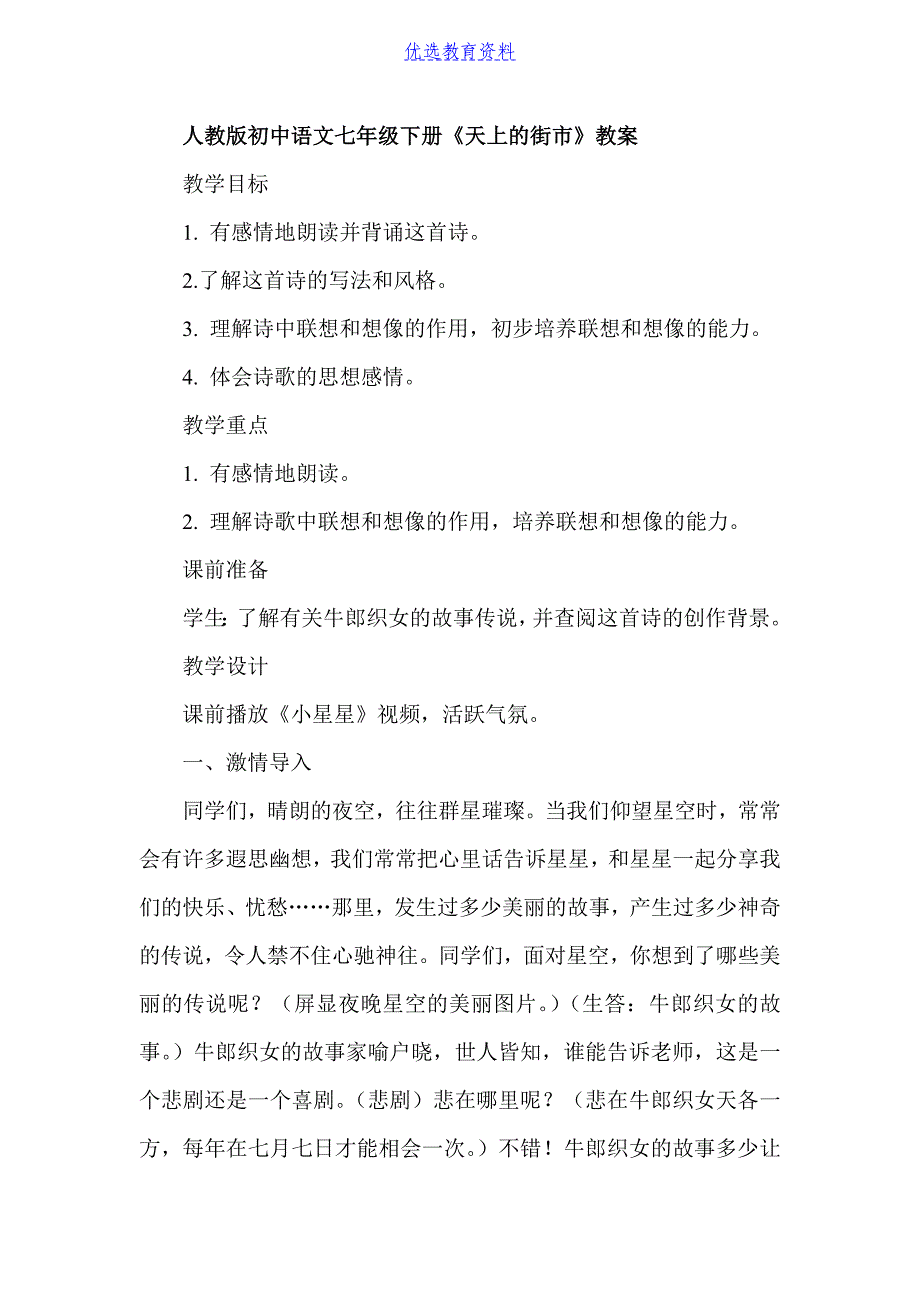 优选教育资料

人教版初中语文七年级下册《天上的街市》教案

教学目标

1. 有感情地朗读并背诵这首诗。

2.了解这首诗的写法和风格。

3. 理解诗中联想和想像的作用，初步培养联想和想像的能力。

4. 体会诗歌的思想感情。

教学重点

1. 有感情地朗读。

2. 理解诗歌中联想和想像的作用，培养联想和想像的能力。

课前准备

学生：了解有关牛郎织女的故事传说，并查阅这首诗的创作背景。

教学设计

课前播放《小星星》视频，活跃气氛。

一、激情导入

同学们，晴朗的夜空，往往群星璀璨。当我们仰望星空时，常常会有许多遐思幽想，我们常常把心里话告诉星星，和星星一起分享我们的快乐、忧愁……那里，发生过多少美丽的故事，产生过多少神奇的传说，令人禁不住心驰神往。同学们，面对星空，你想到了哪些美丽的传说呢？（屏显夜晚星空的美丽图片。）（生答：牛郎织女的故事。）牛郎织女的故事家喻户晓，世人皆知，谁能告诉老师，这是一个悲剧还是一个喜剧。（悲剧）悲在哪里呢？（悲在牛郎织女天各一方，每年在七月七日才能相会一次。）不错！牛郎织女的故事多少让